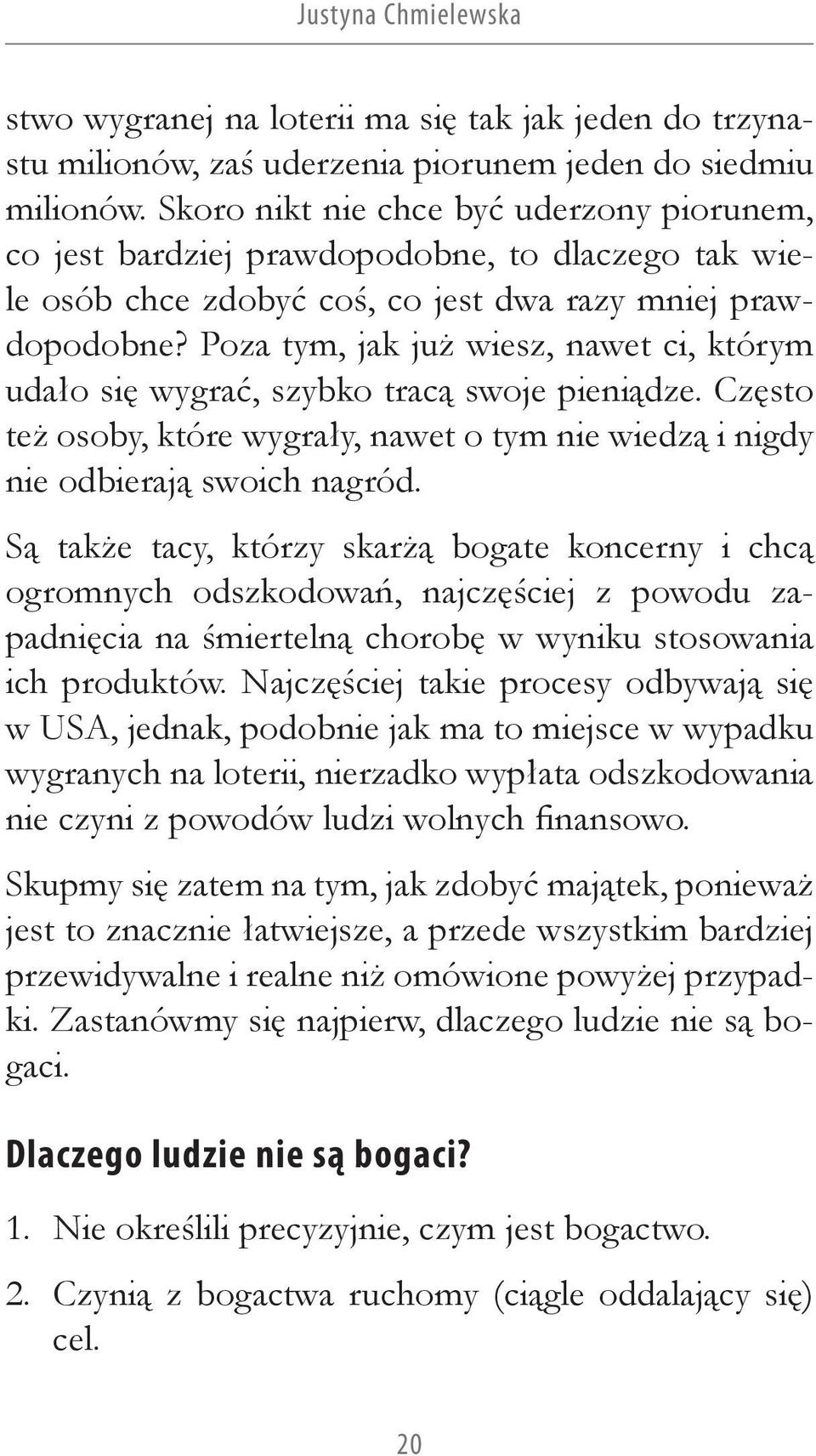 Justyna Chmielewska

stwo wygranej na loterii ma się tak jak jeden do trzynastu milionów, zaś uderzenia piorunem jeden do siedmiu milionów. Skoro nikt nie chce być uderzony piorunem, co jest bardziej prawdopodobne, to dlaczego tak wiele osób chce zdobyć coś, co jest dwa razy mniej prawdopodobne? Poza tym, jak już wiesz, nawet ci, którym udało się wygrać, szybko tracą swoje pieniądze. Często też osoby, które wygrały, nawet o tym nie wiedzą i nigdy nie odbierają swoich nagród.

Są także tacy, którzy skarżą bogate koncerny i chcą ogromnych odszkodowań, najczęściej z powodu zapadnięcia na śmiertelną chorobę w wyniku stosowania ich produktów. Najczęściej takie procesy odbywają się w USA, jednak, podobnie jak ma to miejsce w wypadku wygranych na loterii, nierzadko wypłata odszkodowania nie czyni z powodów ludzi wolnych finansowo.

Skupmy się zatem na tym, jak zdobyć majątek, ponieważ jest to znacznie łatwiejsze, a przede wszystkim bardziej przewidywalne i realne niż omówione powyżej przypadki. Zastanówmy się najpierw, dlaczego ludzie nie są bogaci.

Dlaczego ludzie nie są bogaci?

1. Nie określili precyzyjnie, czym jest bogactwo.

2. Czynią z bogactwa ruchomy (ciągle oddalający się) cel.

20